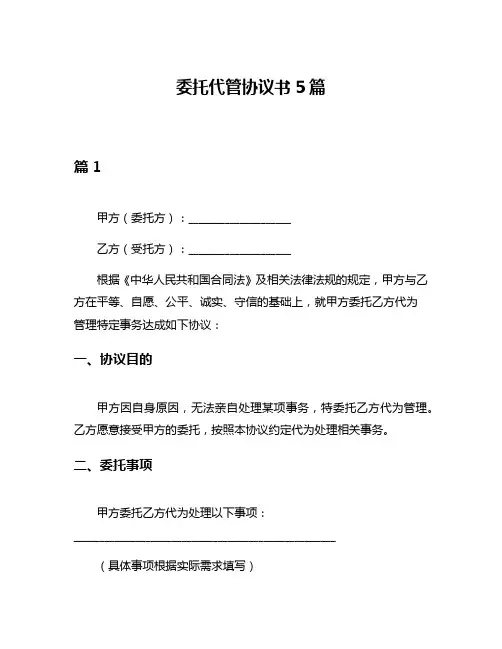 委托代管协议书 5 篇

篇 1

甲方（委托方）：__________________

乙方（受托方）：__________________

根据《中华人民共和国合同法》及相关法律法规的规定，甲方与乙方在平等、自愿、公平、诚实、守信的基础上，就甲方委托乙方代为管理特定事务达成如下协议：

一、协议目的

甲方因自身原因，无法亲自处理某项事务，特委托乙方代为管理。乙方愿意接受甲方的委托，按照本协议约定代为处理相关事务。

二、委托事项

甲方委托乙方代为处理以下事项：
______________________________________________

（具体事项根据实际需求填写）